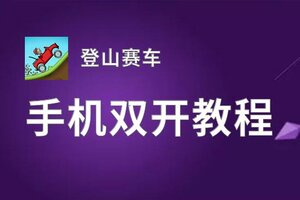 登山赛车

手机双开教程